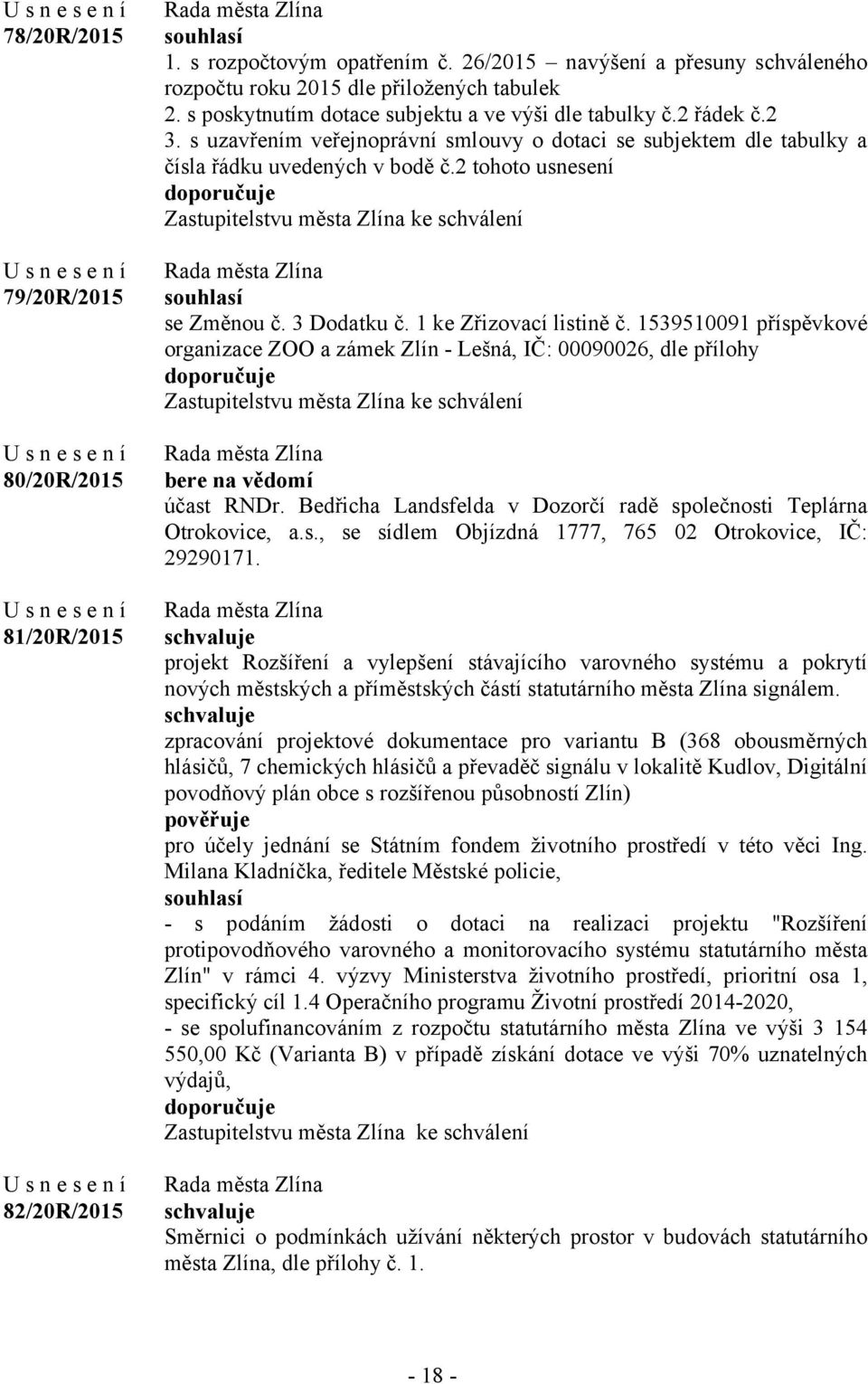 U s n e s e n í
78/20R/2015

Rada města Zlína
souhlasí
1. s rozpočtovým opatřením č. 26/2015 – navýšení a přesuny schváleného rozpočtu roku 2015 dle přiložených tabulek
2. s poskytnutím dotace subjektu a ve výši dle tabulky č.2 řádek č.2
3. s uzavřením veřejnoprávní smlouvy o dotaci se subjektem dle tabulky a čísla řádku uvedených v bodě č.2 tohoto usnesení
doporučuje
Zastupitelstvu města Zlína ke schválení

U s n e s e n í
79/20R/2015

Rada města Zlína
souhlasí
se Změnou č. 3 Dodatku č. 1 ke Zřizovací listině č. 1539510091 příspěvkové organizace ZOO a zámek Zlín - Lešná, IČ: 00090026, dle přílohy
doporučuje
Zastupitelstvu města Zlína ke schválení

U s n e s e n í
80/20R/2015

Rada města Zlína
bere na vědomí
účast RNDr. Bedřicha Landsfelda v Dozorčí radě společnosti Teplárna Otrokovice, a.s., se sídlem Objízdná 1777, 765 02 Otrokovice, IČ: 29290171.

U s n e s e n í
81/20R/2015

Rada města Zlína
schvaluje
projekt Rozšíření a vylepšení stávajícího varovného systému a pokrytí nových městských a příměstských částí statutárního města Zlína signálem.
schvaluje
zpracování projektové dokumentace pro variantu B (368 obousměrných hlásičů, 7 chemických hlásičů a převaděč signálu v lokalitě Kudlov, Digitální povodňový plán obce s rozšířenou působností Zlín)
pověřuje
pro účely jednání se Státním fondem životního prostředí v této věci Ing. Milana Kladníčka, ředitele Městské policie,
souhlasí
- s podáním žádosti o dotaci na realizaci projektu "Rozšíření protipovodňového varovného a monitorovacího systému statutárního města Zlín" v rámci 4. výzvy Ministerstva životního prostředí, prioritní osa 1, specifický cíl 1.4 Operačního programu Životní prostředí 2014-2020,
- se spolufinancováním z rozpočtu statutárního města Zlína ve výši 3 154 550,00 Kč (Varianta B) v případě získání dotace ve výši 70% uznatelných výdajů,
doporučuje
Zastupitelstvu města Zlína ke schválení

U s n e s e n í
82/20R/2015

Rada města Zlína
schvaluje
Směrnici o podmínkách užívání některých prostor v budovách statutárního města Zlína, dle přílohy č. 1.

- 18 -